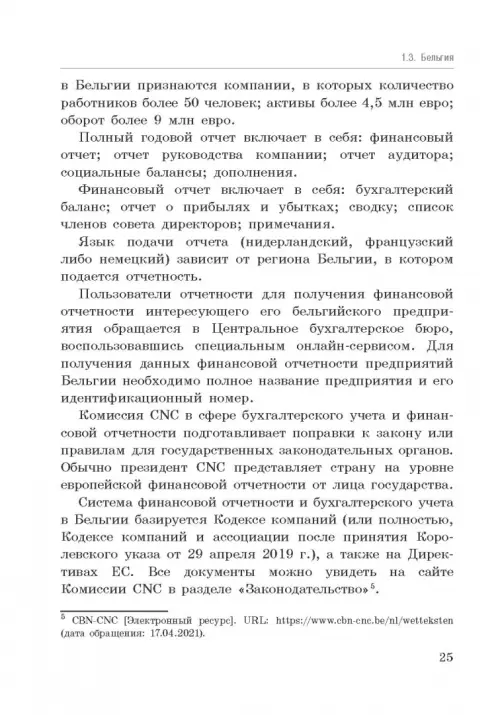 1.3. Бельгия

в Бельгии признаются компании, в которых количество работников более 50 человек; активы более 4,5 млн евро; оборот более 9 млн евро.

Полный годовой отчет включает в себя: финансовый отчет; отчет руководства компании; отчет аудитора; социальные балансы; дополнения.

Финансовый отчет включает в себя: бухгалтерский баланс; отчет о прибылях и убытках; сводку; список членов совета директоров; примечания.

Язык подачи отчета (нидерландский, французский либо немецкий) зависит от региона Бельгии, в котором подается отчетность.

Пользователи отчетности для получения финансовой отчетности интересующего его бельгийского предприятия обращается в Центральное бухгалтерское бюро, воспользовавшись специальным онлайн-сервисом. Для получения данных финансовой отчетности предприятий Бельгии необходимо полное название предприятия и его идентификационный номер.

Комиссия CNC в сфере бухгалтерского учета и финансовой отчетности подготавливает поправки к закону или правилам для государственных законодательных органов. Обычно президент CNC представляет страну на уровне европейской финансовой отчетности от лица государства.

Система финансовой отчетности и бухгалтерского учета в Бельгии базируется Кодексе компаний (или полностью, Кодексе компаний и ассоциации после принятия Королевского указа от 29 апреля 2019 г.), а также на Директивах ЕС. Все документы можно увидеть на сайте Комиссии CNC в разделе «Законодательство»$^5$.

$^5$ CBN-CNC [Электронный ресурс]. URL: https://www.cbn-cnc.be/nl/wetteksten (дата обращения: 17.04.2021).

25